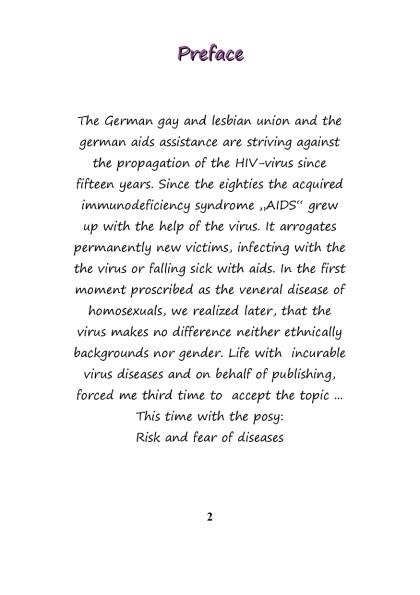 Preface

The German gay and lesbian union and the german aids assistance are striving against the propagation of the HIV-virus since fifteen years. Since the eighties the acquired immunodeficiency syndrome „AIDS“ grew up with the help of the virus. It arrogates permanently new victims, infecting with the the virus or falling sick with aids. In the first moment proscribed as the veneral disease of homosexuals, we realized later, that the virus makes no difference neither ethnically backgrounds nor gender. Life with incurable virus diseases and on behalf of publishing, forced me third time to accept the topic ...
This time with the posy:
Risk and fear of diseases

2